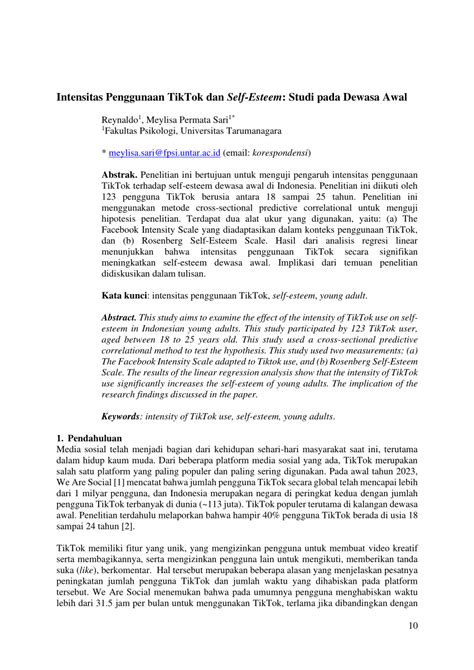 Intensitas Penggunaan TikTok dan Self-Esteem: Studi pada Dewasa Awal

Reynaldo$^1$, Meylisa Permata Sari$^{1*}$
$^1$Fakultas Psikologi, Universitas Tarumanagara

* meylisa.sari@fpsi.untar.ac.id (email: korespondensi)

Abstrak. Penelitian ini bertujuan untuk menguji pengaruh intensitas penggunaan TikTok terhadap self-esteem dewasa awal di Indonesia. Penelitian ini diikuti oleh 123 pengguna TikTok berusia antara 18 sampai 25 tahun. Penelitian ini menggunakan metode cross-sectional predictive correlational untuk menguji hipotesis penelitian. Terdapat dua alat ukur yang digunakan, yaitu: (a) The Facebook Intensity Scale yang diadaptasikan dalam konteks penggunaan TikTok, dan (b) Rosenberg Self-Esteem Scale. Hasil dari analisis regresi linear menunjukkan bahwa intensitas penggunaan TikTok secara signifikan meningkatkan self-esteem dewasa awal. Implikasi dari temuan penelitian didiskusikan dalam tulisan.

Kata kunci: intensitas penggunaan TikTok, self-esteem, young adult.

Abstract. This study aims to examine the effect of the intensity of TikTok use on self-esteem in Indonesian young adults. This study participated by 123 TikTok user, aged between 18 to 25 years old. This study used a cross-sectional predictive correlational method to test the hypothesis. This study used two measurements: (a) The Facebook Intensity Scale adapted to Tiktok use, and (b) Rosenberg Self-Esteem Scale. The results of the linear regression analysis show that the intensity of TikTok use significantly increases the self-esteem of young adults. The implication of the research findings discussed in the paper.

Keywords: intensity of TikTok use, self-esteem, young adults.

1. Pendahuluan
Media sosial telah menjadi bagian dari kehidupan sehari-hari masyarakat saat ini, terutama dalam hidup kaum muda. Dari beberapa platform media sosial yang ada, TikTok merupakan salah satu platform yang paling populer dan paling sering digunakan. Pada awal tahun 2023, We Are Social [1] mencatat bahwa jumlah pengguna TikTok secara global telah mencapai lebih dari 1 milyar pengguna, dan Indonesia merupakan negara di peringkat kedua dengan jumlah pengguna TikTok terbanyak di dunia (~113 juta). TikTok populer terutama di kalangan dewasa awal. Penelitian terdahulu melaporkan bahwa hampir 40% pengguna TikTok berada di usia 18 sampai 24 tahun [2].

TikTok memiliki fitur yang unik, yang mengizinkan pengguna untuk membuat video kreatif serta membagikannya, serta mengizinkan pengguna lain untuk mengikuti, memberikan tanda suka (like), berkomentar. Hal tersebut merupakan beberapa alasan yang menjelaskan pesatnya peningkatan jumlah pengguna TikTok dan jumlah waktu yang dihabiskan pada platform tersebut. We Are Social menemukan bahwa pada umumnya pengguna menghabiskan waktu lebih dari 31.5 jam per bulan untuk menggunakan TikTok, terlama jika dibandingkan dengan

10